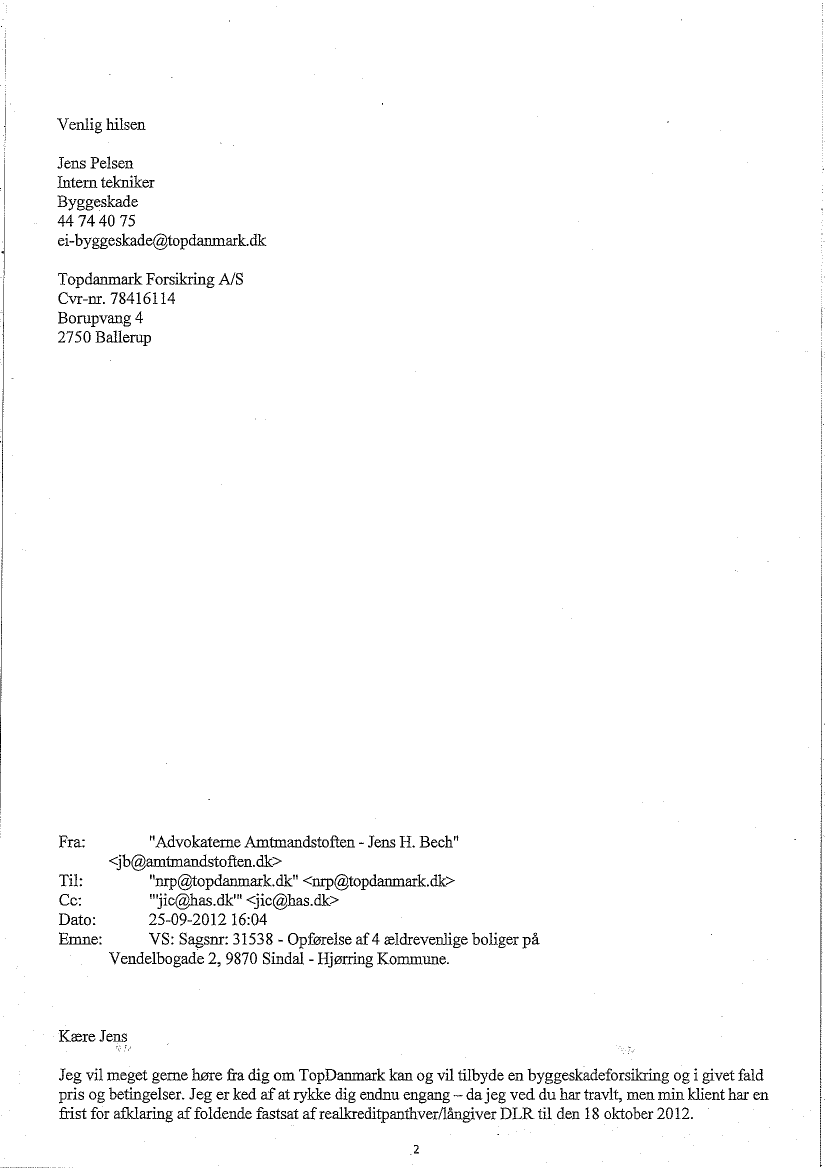 Venlig hilsen

Jens Pelsen
Intern tekniker
Byggeskade
44 74 40 75
ei-byggeskade@topdanmark.dk

Topdanmark Forsikring A/S
Cvr-nr. 78416114
Borupvang 4
2750 Ballerup

Fra: "Advokaterne Amtmandstoften - Jens H. Bech" <jb@amtmandstoften.dk>
Til: "nrp@topdanmark.dk" <nrp@topdanmark.dk>
Cc: "'jic@has.dk'" <jic@has.dk>
Dato: 25-09-2012 16:04
Emne: VS: Sagsnr: 31538 - Opførelse af 4 ældrevenlige boliger på Vendelbogade 2, 9870 Sindal - Hjørring Kommune.

Kære Jens

Jeg vil meget gerne høre fra dig om TopDanmark kan og vil tilbyde en byggeskadeforsikring og i givet fald pris og betingelser. Jeg er ked af at rykke dig endnu engang – da jeg ved du har travlt, men min klient har en frist for afklaring af foldende fastsat af realkreditpanthver/långiver DLR til den 18 oktober 2012.

2